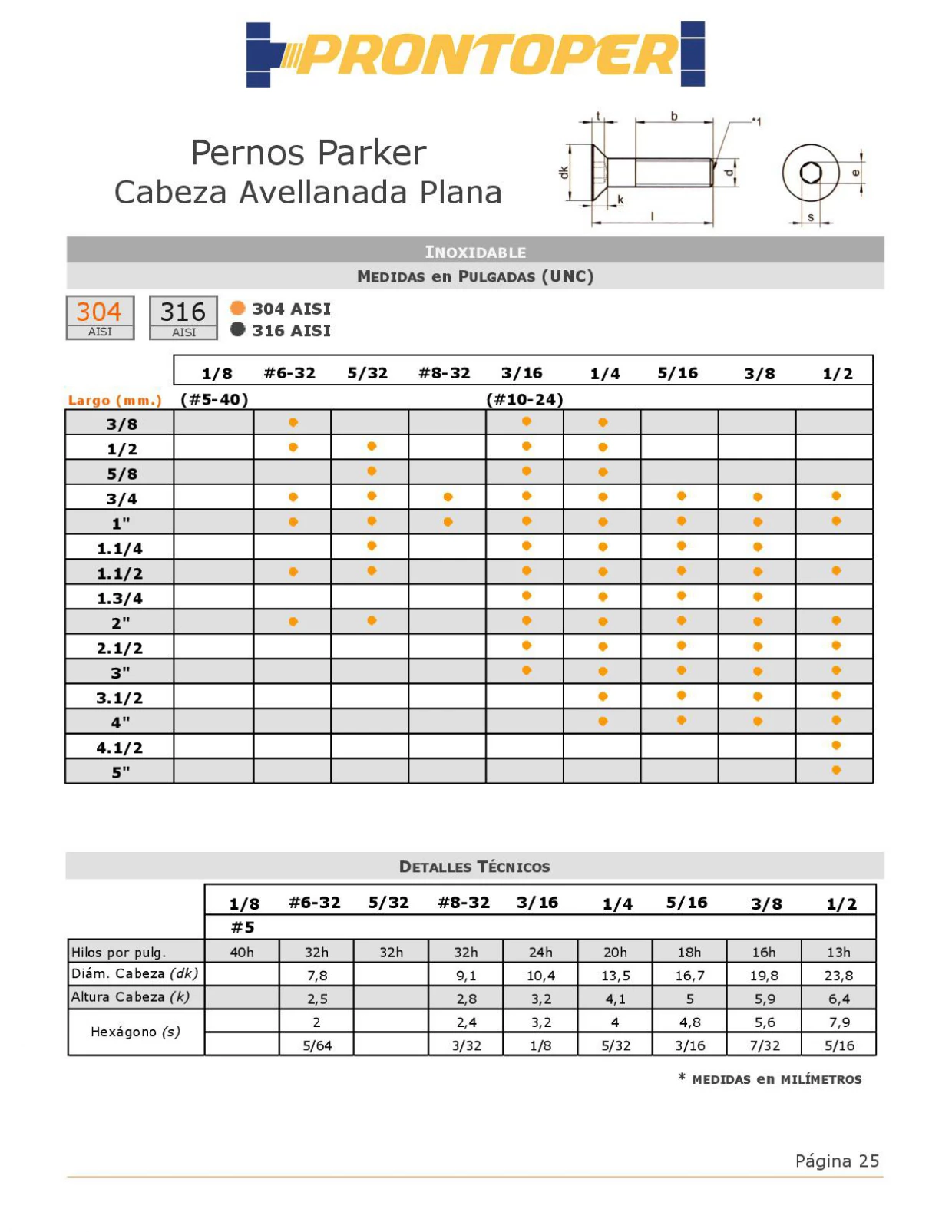 PRONTOPER

Pernos Parker
Cabeza Avellanada Plana

t b *1 dk d k l e s

INOXIDABLE
MEDIDAS en PULGADAS (UNC)

304 AISI 316 AISI
● 304 AISI
● 316 AISI

| Largo (mm.) | 1/8 (#5-40) | #6-32 | 5/32 | #8-32 | 3/16 (#10-24) | 1/4 | 5/16 | 3/8 | 1/2 |
|---|---|---|---|---|---|---|---|---|---|
| 3/8 | | ● | | | ● | ● | | | |
| 1/2 | | ● | ● | | ● | ● | | | |
| 5/8 | | | ● | | ● | ● | | | |
| 3/4 | | ● | ● | ● | ● | ● | ● | ● | ● |
| 1" | | ● | ● | ● | ● | ● | ● | ● | ● |
| 1.1/4 | | | ● | | ● | ● | ● | ● | |
| 1.1/2 | | ● | ● | | ● | ● | ● | ● | ● |
| 1.3/4 | | | | | ● | ● | ● | ● | |
| 2" | | ● | ● | | ● | ● | ● | ● | ● |
| 2.1/2 | | | | | ● | ● | ● | ● | ● |
| 3" | | | | | ● | ● | ● | ● | ● |
| 3.1/2 | | | | | | ● | ● | ● | ● |
| 4" | | | | | | ● | ● | ● | ● |
| 4.1/2 | | | | | | | | | ● |
| 5" | | | | | | | | | ● |

DETALLES TÉCNICOS

| | 1/8 #5 | #6-32 | 5/32 | #8-32 | 3/16 | 1/4 | 5/16 | 3/8 | 1/2 |
|---|---|---|---|---|---|---|---|---|---|
| Hilos por pulg. | 40h | 32h | 32h | 32h | 24h | 20h | 18h | 16h | 13h |
| Diám. Cabeza (dk) | | 7,8 | | 9,1 | 10,4 | 13,5 | 16,7 | 19,8 | 23,8 |
| Altura Cabeza (k) | | 2,5 | | 2,8 | 3,2 | 4,1 | 5 | 5,9 | 6,4 |
| Hexágono (s) | | 2 | | 2,4 | 3,2 | 4 | 4,8 | 5,6 | 7,9 |
| | | 5/64 | | 3/32 | 1/8 | 5/32 | 3/16 | 7/32 | 5/16 |

* MEDIDAS en MILÍMETROS

Página 25